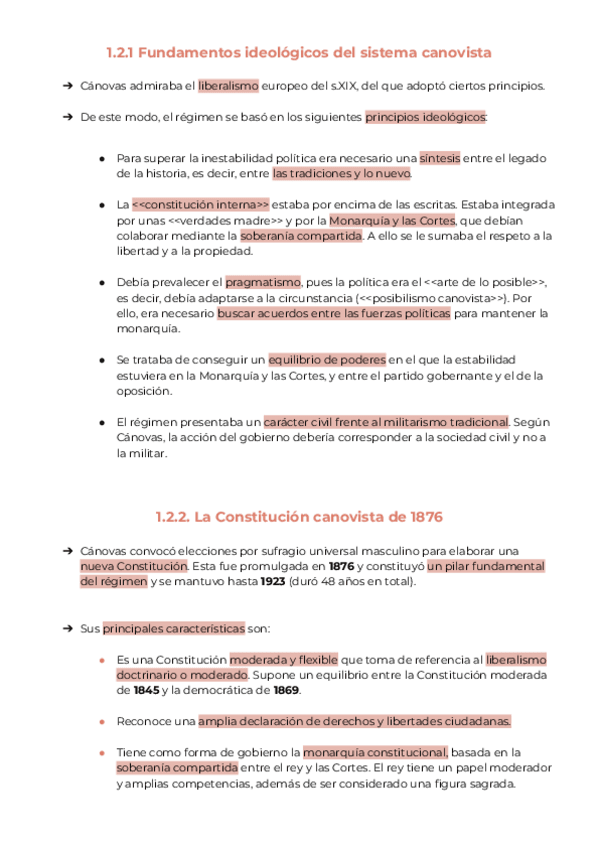 1.2.1 Fundamentos ideológicos del sistema canovista

➔ Cánovas admiraba el liberalismo europeo del s.XIX, del que adoptó ciertos principios.

➔ De este modo, el régimen se basó en los siguientes principios ideológicos:

● Para superar la inestabilidad política era necesario una síntesis entre el legado de la historia, es decir, entre las tradiciones y lo nuevo.

● La <<constitución interna>> estaba por encima de las escritas. Estaba integrada por unas <<verdades madre>> y por la Monarquía y las Cortes, que debían colaborar mediante la soberanía compartida. A ello se le sumaba el respeto a la libertad y a la propiedad.

● Debía prevalecer el pragmatismo, pues la política era el <<arte de lo posible>>, es decir, debía adaptarse a la circunstancia (<<posibilismo canovista>>). Por ello, era necesario buscar acuerdos entre las fuerzas políticas para mantener la monarquía.

● Se trataba de conseguir un equilibrio de poderes en el que la estabilidad estuviera en la Monarquía y las Cortes, y entre el partido gobernante y el de la oposición.

● El régimen presentaba un carácter civil frente al militarismo tradicional. Según Cánovas, la acción del gobierno debería corresponder a la sociedad civil y no a la militar.

1.2.2. La Constitución canovista de 1876

➔ Cánovas convocó elecciones por sufragio universal masculino para elaborar una nueva Constitución. Esta fue promulgada en 1876 y constituyó un pilar fundamental del régimen y se mantuvo hasta 1923 (duró 48 años en total).

➔ Sus principales características son:

● Es una Constitución moderada y flexible que toma de referencia al liberalismo doctrinario o moderado. Supone un equilibrio entre la Constitución moderada de 1845 y la democrática de 1869.

● Reconoce una amplia declaración de derechos y libertades ciudadanas.

● Tiene como forma de gobierno la monarquía constitucional, basada en la soberanía compartida entre el rey y las Cortes. El rey tiene un papel moderador y amplias competencias, además de ser considerado una figura sagrada.